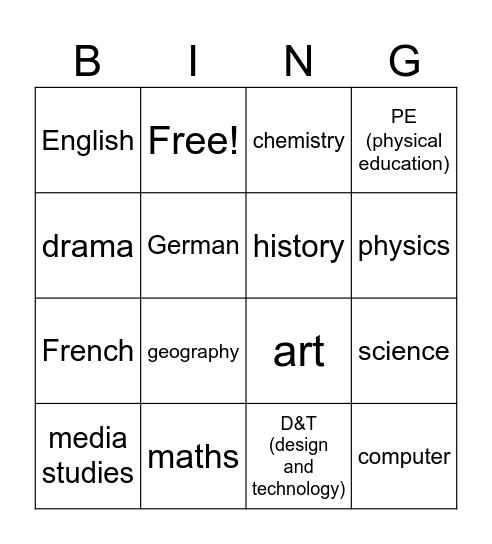 | B | I | N | G |
|---|---|---|---|
| English | Free! | chemistry | PE (physical education) |
| drama | German | history | physics |
| French | geography | art | science |
| media studies | maths | D&T (design and technology) | computer |